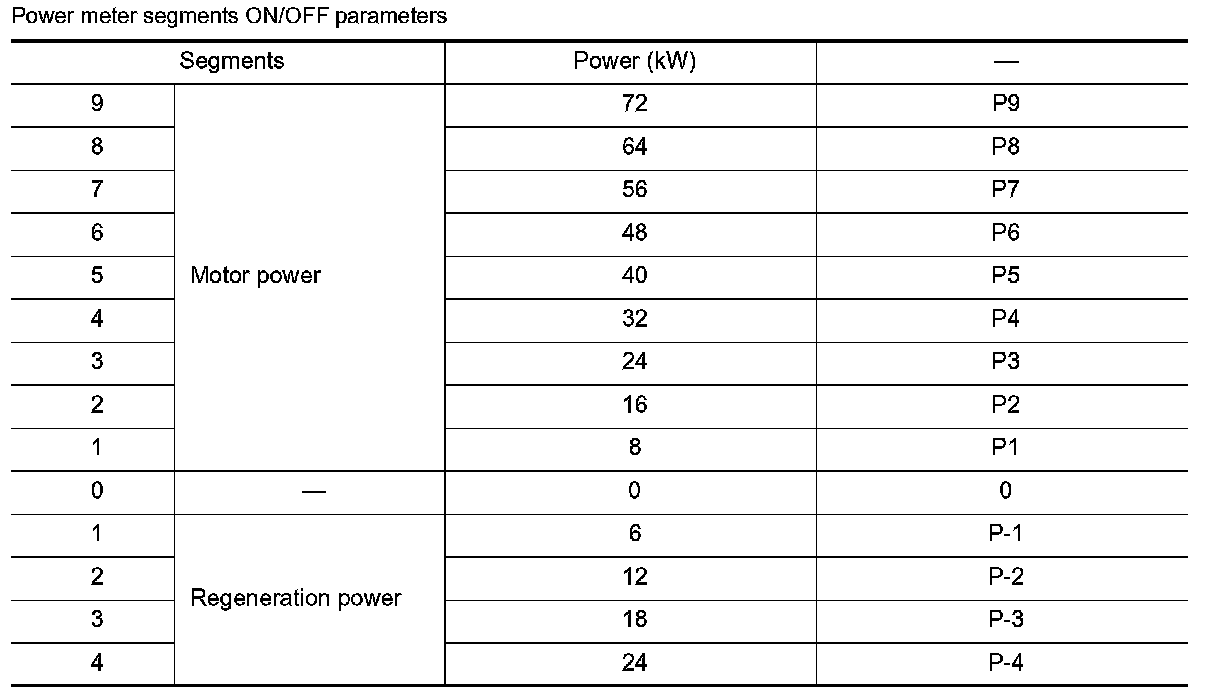 Power meter segments ON/OFF parameters

| Segments | | Power (kW) | — |
|---|---|---|---|
| 9 | Motor power | 72 | P9 |
| 8 | | 64 | P8 |
| 7 | | 56 | P7 |
| 6 | | 48 | P6 |
| 5 | | 40 | P5 |
| 4 | | 32 | P4 |
| 3 | | 24 | P3 |
| 2 | | 16 | P2 |
| 1 | | 8 | P1 |
| 0 | — | 0 | 0 |
| 1 | Regeneration power | 6 | P-1 |
| 2 | | 12 | P-2 |
| 3 | | 18 | P-3 |
| 4 | | 24 | P-4 |